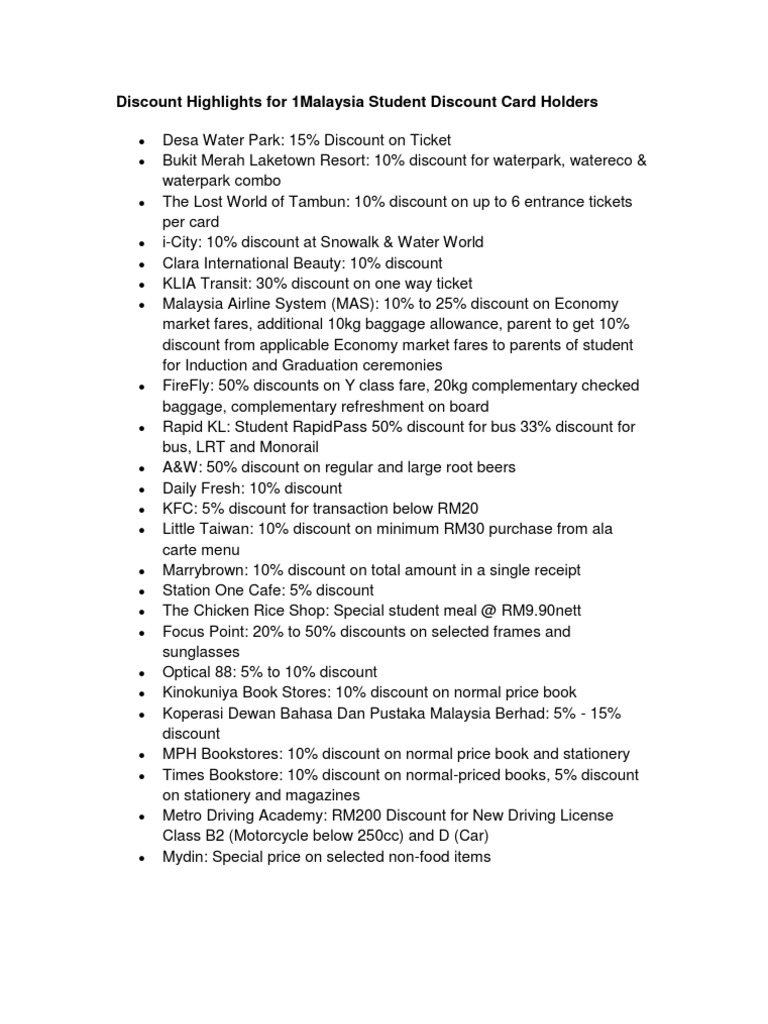 Discount Highlights for 1Malaysia Student Discount Card Holders

- Desa Water Park: 15% Discount on Ticket
- Bukit Merah Laketown Resort: 10% discount for waterpark, watereco & waterpark combo
- The Lost World of Tambun: 10% discount on up to 6 entrance tickets per card
- i-City: 10% discount at Snowalk & Water World
- Clara International Beauty: 10% discount
- KLIA Transit: 30% discount on one way ticket
- Malaysia Airline System (MAS): 10% to 25% discount on Economy market fares, additional 10kg baggage allowance, parent to get 10% discount from applicable Economy market fares to parents of student for Induction and Graduation ceremonies
- FireFly: 50% discounts on Y class fare, 20kg complementary checked baggage, complementary refreshment on board
- Rapid KL: Student RapidPass 50% discount for bus 33% discount for bus, LRT and Monorail
- A&W: 50% discount on regular and large root beers
- Daily Fresh: 10% discount
- KFC: 5% discount for transaction below RM20
- Little Taiwan: 10% discount on minimum RM30 purchase from ala carte menu
- Marrybrown: 10% discount on total amount in a single receipt
- Station One Cafe: 5% discount
- The Chicken Rice Shop: Special student meal @ RM9.90nett
- Focus Point: 20% to 50% discounts on selected frames and sunglasses
- Optical 88: 5% to 10% discount
- Kinokuniya Book Stores: 10% discount on normal price book
- Koperasi Dewan Bahasa Dan Pustaka Malaysia Berhad: 5% - 15% discount
- MPH Bookstores: 10% discount on normal price book and stationery
- Times Bookstore: 10% discount on normal-priced books, 5% discount on stationery and magazines
- Metro Driving Academy: RM200 Discount for New Driving License Class B2 (Motorcycle below 250cc) and D (Car)
- Mydin: Special price on selected non-food items